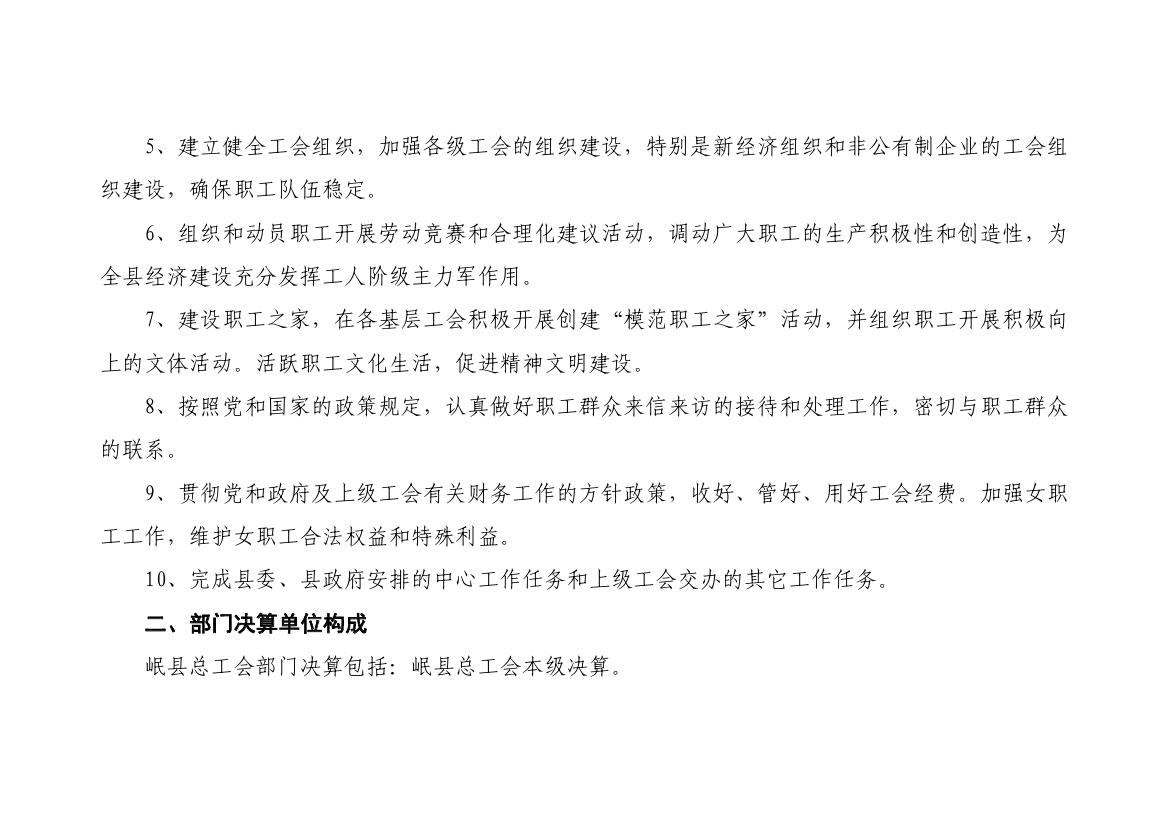 5、建立健全工会组织，加强各级工会的组织建设，特别是新经济组织和非公有制企业的工会组织建设，确保职工队伍稳定。

6、组织和动员职工开展劳动竞赛和合理化建议活动，调动广大职工的生产积极性和创造性，为全县经济建设充分发挥工人阶级主力军作用。

7、建设职工之家，在各基层工会积极开展创建“模范职工之家”活动，并组织职工开展积极向上的文体活动。活跃职工文化生活，促进精神文明建设。

8、按照党和国家的政策规定，认真做好职工群众来信来访的接待和处理工作，密切与职工群众的联系。

9、贯彻党和政府及上级工会有关财务工作的方针政策，收好、管好、用好工会经费。加强女职工工作，维护女职工合法权益和特殊利益。

10、完成县委、县政府安排的中心工作任务和上级工会交办的其它工作任务。

二、部门决算单位构成

岷县总工会部门决算包括：岷县总工会本级决算。